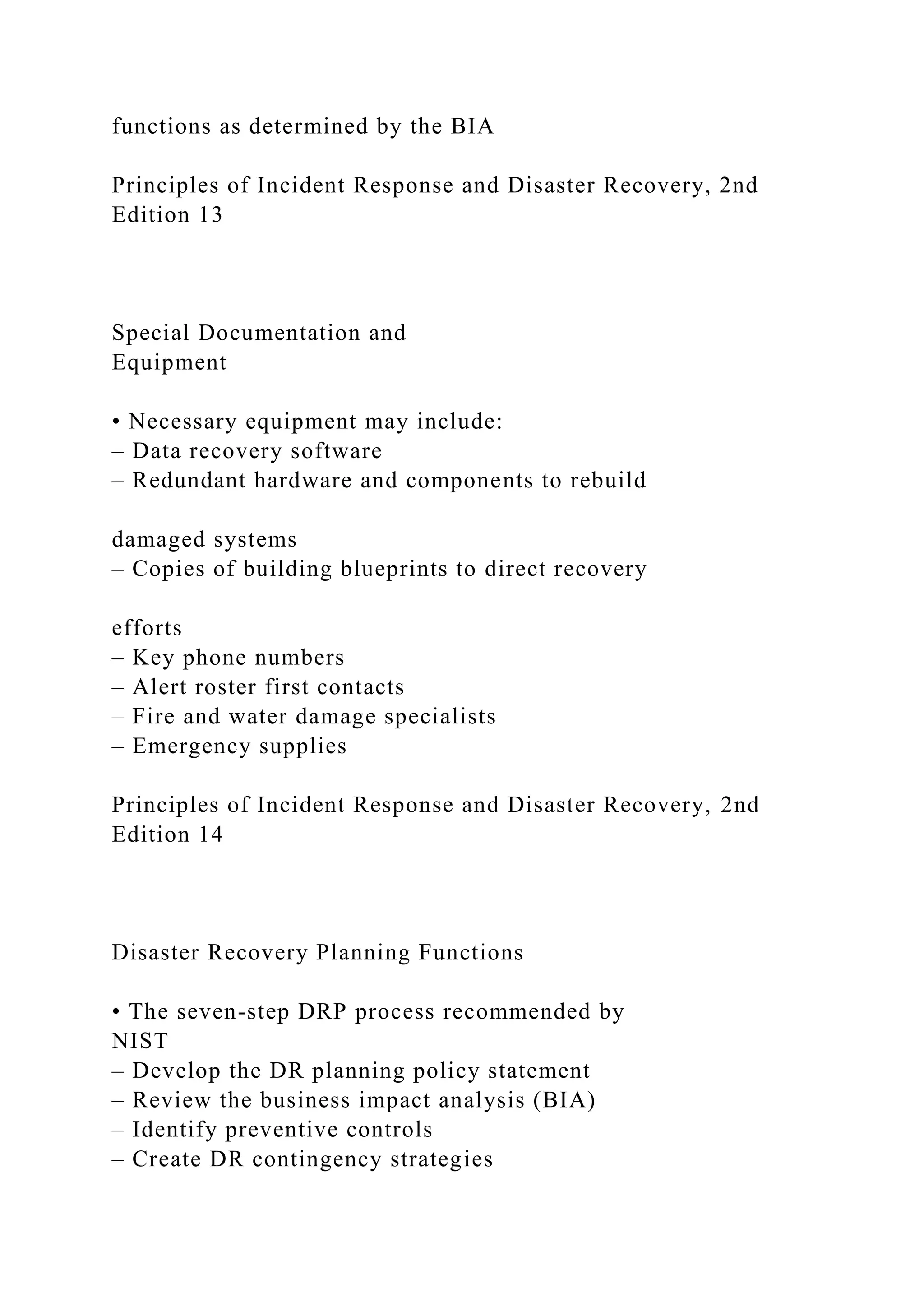 functions as determined by the BIA

Principles of Incident Response and Disaster Recovery, 2nd Edition 13

Special Documentation and
Equipment

• Necessary equipment may include:
– Data recovery software
– Redundant hardware and components to rebuild

damaged systems
– Copies of building blueprints to direct recovery

efforts
– Key phone numbers
– Alert roster first contacts
– Fire and water damage specialists
– Emergency supplies

Principles of Incident Response and Disaster Recovery, 2nd Edition 14

Disaster Recovery Planning Functions

• The seven-step DRP process recommended by NIST
– Develop the DR planning policy statement
– Review the business impact analysis (BIA)
– Identify preventive controls
– Create DR contingency strategies